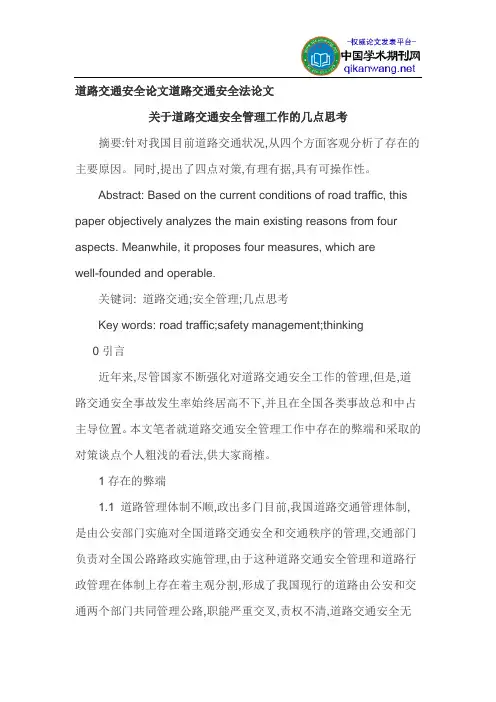 -权威论文发表平台-
中国学术期刊网
qikanwang.net

道路交通安全论文道路交通安全法论文

关于道路交通安全管理工作的几点思考

摘要:针对我国目前道路交通状况,从四个方面客观分析了存在的主要原因。同时,提出了四点对策,有理有据,具有可操作性。

Abstract: Based on the current conditions of road traffic, this paper objectively analyzes the main existing reasons from four aspects. Meanwhile, it proposes four measures, which are well-founded and operable.

关键词: 道路交通;安全管理;几点思考

Key words: road traffic;safety management;thinking

0 引言

近年来,尽管国家不断强化对道路交通安全工作的管理,但是,道路交通安全事故发生率始终居高不下,并且在全国各类事故总和中占主导位置。本文笔者就道路交通安全管理工作中存在的弊端和采取的对策谈点个人粗浅的看法,供大家商榷。

1 存在的弊端

1.1 道路管理体制不顺,政出多门目前,我国道路交通管理体制,是由公安部门实施对全国道路交通安全和交通秩序的管理,交通部门负责对全国公路路政实施管理,由于这种道路交通安全管理和道路行政管理在体制上存在着主观分割,形成了我国现行的道路由公安和交通两个部门共同管理公路,职能严重交叉,责权不清,道路交通安全无